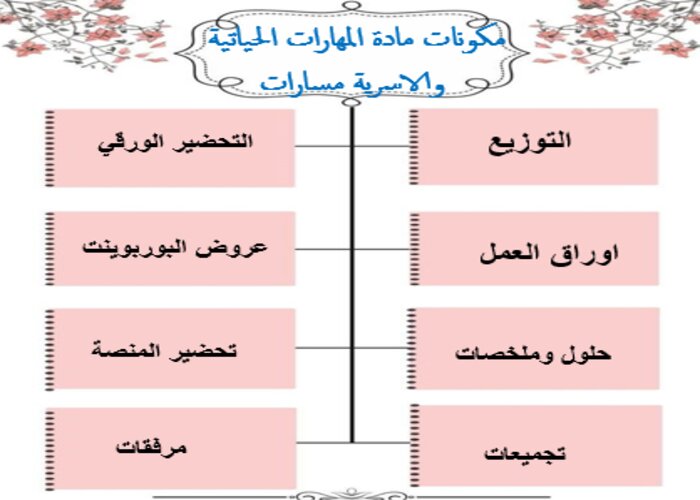 مكونات مادة المهارات الحياتية والاسرية مسارات

التوزيع

التحضير الورقي

اوراق العمل

عروض البوربوينت

حلول وملخصات

تحضير المنصة

تجميعات

مرفقات